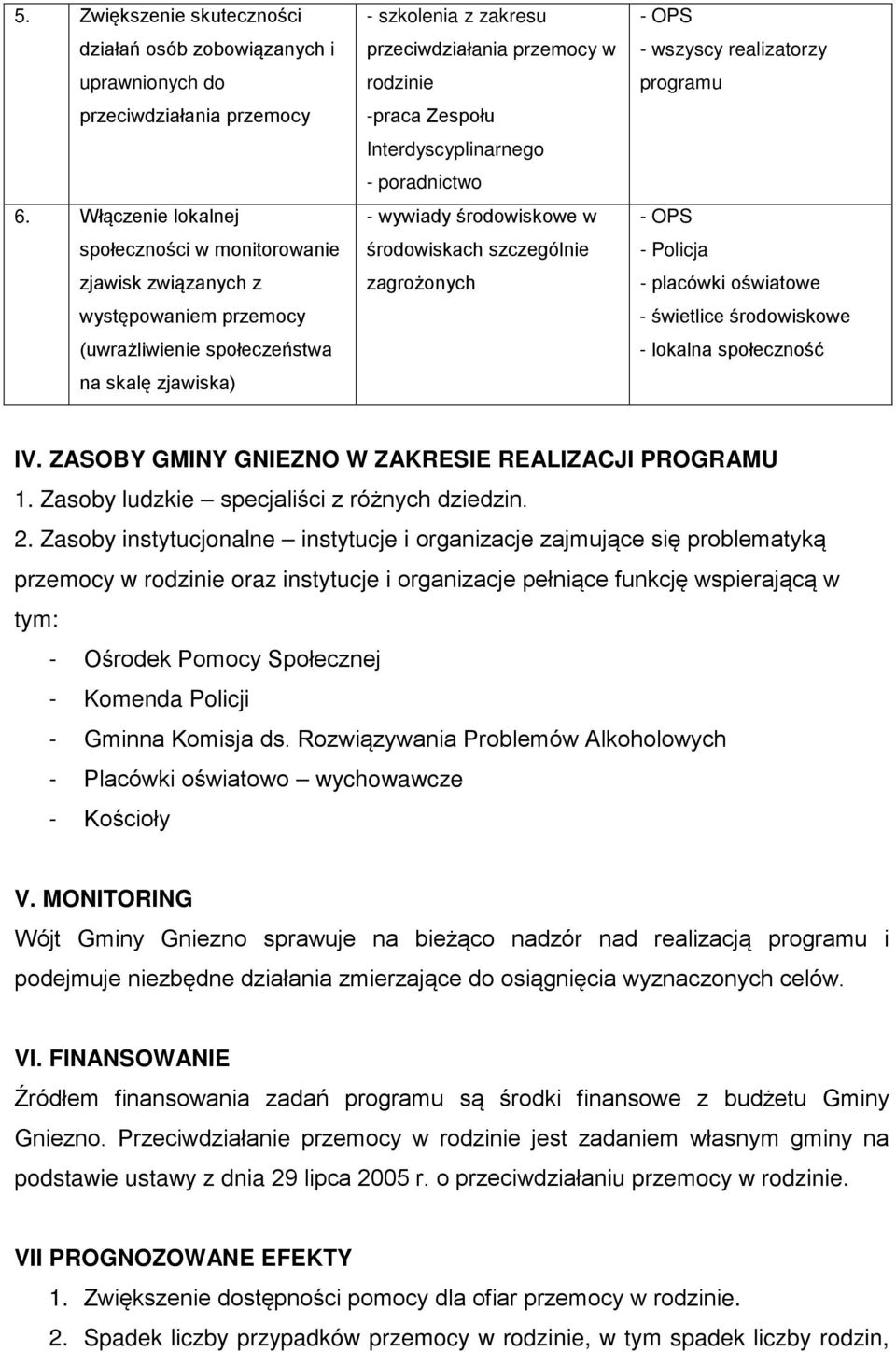 | 5. | Zwiększenie skuteczności działań osób zobowiązanych i uprawnionych do przeciwdziałania przemocy | - szkolenia z zakresu przeciwdziałania przemocy w rodzinie -praca Zespołu Interdyscyplinarnego - poradnictwo | - OPS - wszyscy realizatorzy programu |
|---|---|---|---|
| 6. | Włączenie lokalnej społeczności w monitorowanie zjawisk związanych z występowaniem przemocy (uwrażliwienie społeczeństwa na skalę zjawiska) | - wywiady środowiskowe w środowiskach szczególnie zagrożonych | - OPS - Policja - placówki oświatowe - świetlice środowiskowe - lokalna społeczność |

IV. ZASOBY GMINY GNIEZNO W ZAKRESIE REALIZACJI PROGRAMU
1. Zasoby ludzkie – specjaliści z różnych dziedzin.
2. Zasoby instytucjonalne – instytucje i organizacje zajmujące się problematyką przemocy w rodzinie oraz instytucje i organizacje pełniące funkcję wspierającą w tym:
- Ośrodek Pomocy Społecznej
- Komenda Policji
- Gminna Komisja ds. Rozwiązywania Problemów Alkoholowych
- Placówki oświatowo – wychowawcze
- Kościoły

V. MONITORING
Wójt Gminy Gniezno sprawuje na bieżąco nadzór nad realizacją programu i podejmuje niezbędne działania zmierzające do osiągnięcia wyznaczonych celów.

VI. FINANSOWANIE
Źródłem finansowania zadań programu są środki finansowe z budżetu Gminy Gniezno. Przeciwdziałanie przemocy w rodzinie jest zadaniem własnym gminy na podstawie ustawy z dnia 29 lipca 2005 r. o przeciwdziałaniu przemocy w rodzinie.

VII PROGNOZOWANE EFEKTY
1. Zwiększenie dostępności pomocy dla ofiar przemocy w rodzinie.
2. Spadek liczby przypadków przemocy w rodzinie, w tym spadek liczby rodzin,